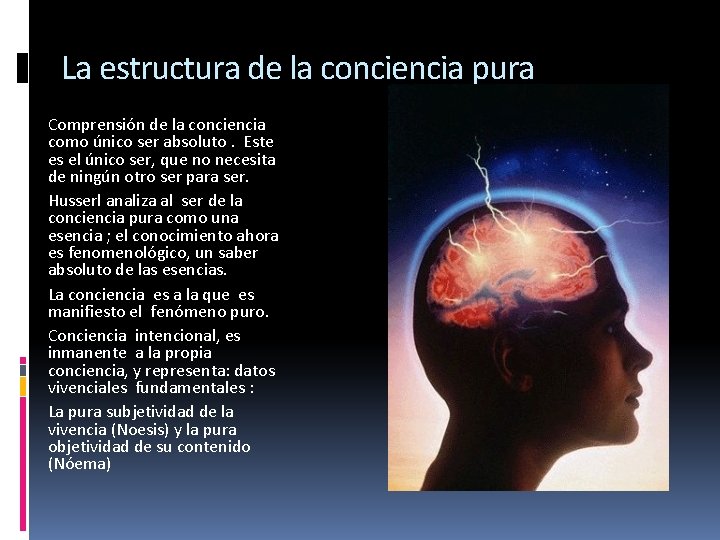 La estructura de la conciencia pura

Comprensión de la conciencia como único ser absoluto . Este es el único ser, que no necesita de ningún otro ser para ser.

Husserl analiza al ser de la conciencia pura como una esencia ; el conocimiento ahora es fenomenológico, un saber absoluto de las esencias.

La conciencia es a la que es manifiesto el fenómeno puro.

Conciencia intencional, es inmanente a la propia conciencia, y representa: datos vivenciales fundamentales :

La pura subjetividad de la vivencia (Noesis) y la pura objetividad de su contenido (Nóema)